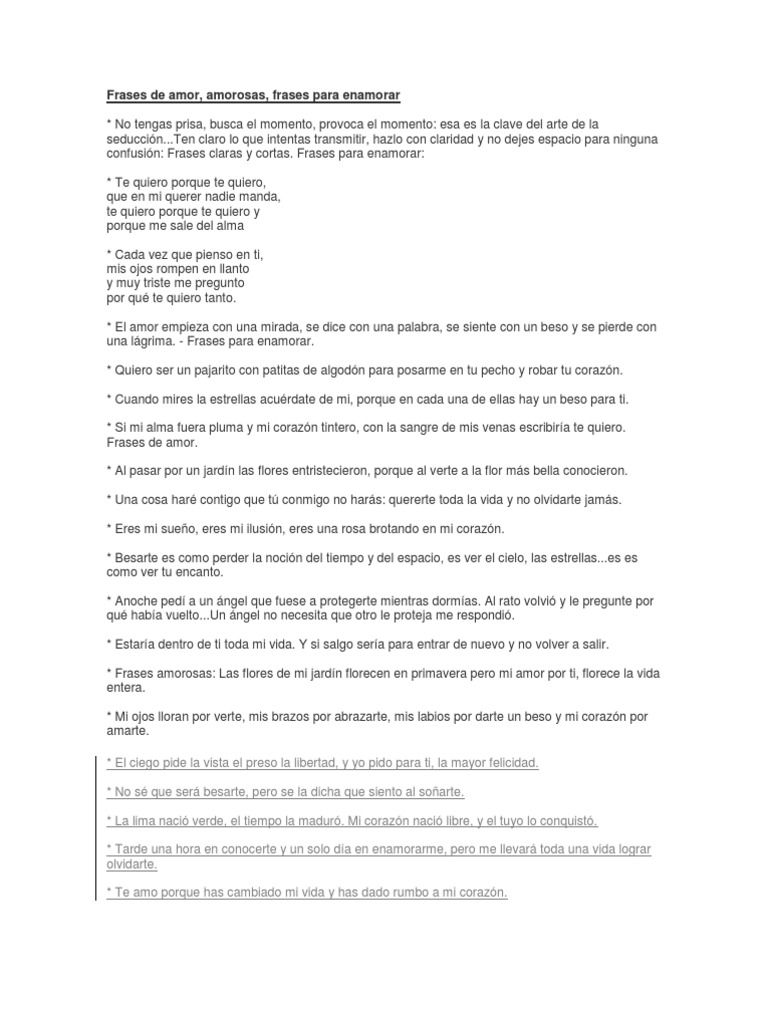 Frases de amor, amorosas, frases para enamorar

* No tengas prisa, busca el momento, provoca el momento: esa es la clave del arte de la seducción...Ten claro lo que intentas transmitir, hazlo con claridad y no dejes espacio para ninguna confusión: Frases claras y cortas. Frases para enamorar:

* Te quiero porque te quiero,
que en mi querer nadie manda,
te quiero porque te quiero y
porque me sale del alma

* Cada vez que pienso en ti,
mis ojos rompen en llanto
y muy triste me pregunto
por qué te quiero tanto.

* El amor empieza con una mirada, se dice con una palabra, se siente con un beso y se pierde con una lágrima. - Frases para enamorar.

* Quiero ser un pajarito con patitas de algodón para posarme en tu pecho y robar tu corazón.

* Cuando mires la estrellas acuérdate de mi, porque en cada una de ellas hay un beso para ti.

* Si mi alma fuera pluma y mi corazón tintero, con la sangre de mis venas escribiría te quiero. Frases de amor.

* Al pasar por un jardín las flores entristecieron, porque al verte a la flor más bella conocieron.

* Una cosa haré contigo que tú conmigo no harás: quererte toda la vida y no olvidarte jamás.

* Eres mi sueño, eres mi ilusión, eres una rosa brotando en mi corazón.

* Besarte es como perder la noción del tiempo y del espacio, es ver el cielo, las estrellas...es es como ver tu encanto.

* Anoche pedí a un ángel que fuese a protegerte mientras dormías. Al rato volvió y le pregunte por qué había vuelto...Un ángel no necesita que otro le proteja me respondió.

* Estaría dentro de ti toda mi vida. Y si salgo sería para entrar de nuevo y no volver a salir.

* Frases amorosas: Las flores de mi jardín florecen en primavera pero mi amor por ti, florece la vida entera.

* Mi ojos lloran por verte, mis brazos por abrazarte, mis labios por darte un beso y mi corazón por amarte.

* El ciego pide la vista el preso la libertad, y yo pido para ti, la mayor felicidad.

* No sé que será besarte, pero se la dicha que siento al soñarte.

* La lima nació verde, el tiempo la maduró. Mi corazón nació libre, y el tuyo lo conquistó.

* Tarde una hora en conocerte y un solo día en enamorarme, pero me llevará toda una vida lograr olvidarte.

* Te amo porque has cambiado mi vida y has dado rumbo a mi corazón.